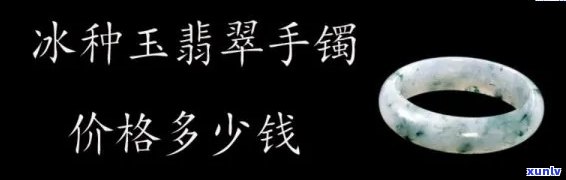 冰种玉翡翠手镯

价格多少钱

xunlv